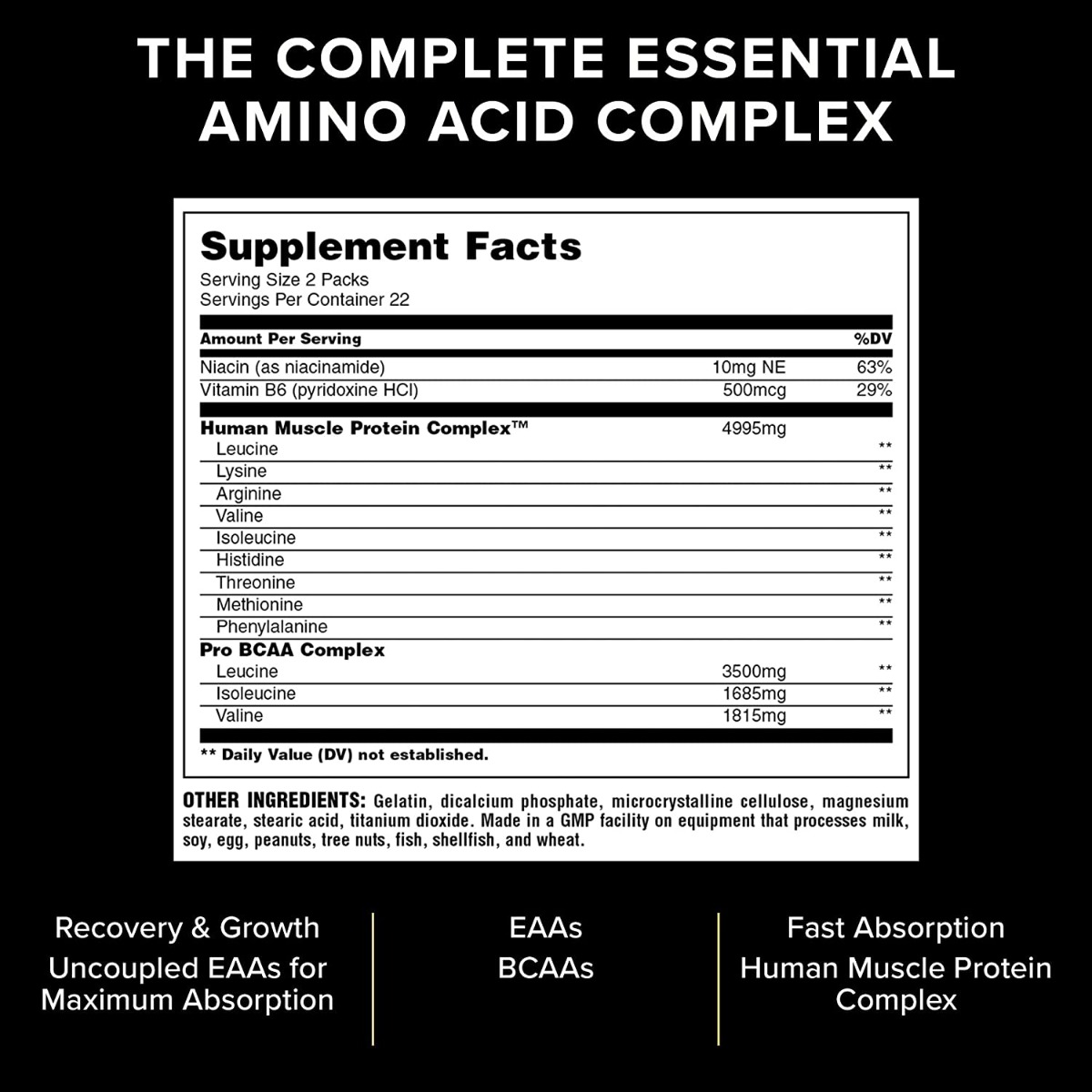 THE COMPLETE ESSENTIAL AMINO ACID COMPLEX

Supplement Facts
Serving Size 2 Packs
Servings Per Container 22

| Amount Per Serving | | %DV |
|---|---|---|
| Niacin (as niacinamide) | 10mg NE | 63% |
| Vitamin B6 (pyridoxine HCl) | 500mcg | 29% |
| Human Muscle Protein Complex™ | 4995mg | |
| Leucine | | ** |
| Lysine | | ** |
| Arginine | | ** |
| Valine | | ** |
| Isoleucine | | ** |
| Histidine | | ** |
| Threonine | | ** |
| Methionine | | ** |
| Phenylalanine | | ** |
| Pro BCAA Complex | | |
| Leucine | 3500mg | ** |
| Isoleucine | 1685mg | ** |
| Valine | 1815mg | ** |

** Daily Value (DV) not established.

OTHER INGREDIENTS: Gelatin, dicalcium phosphate, microcrystalline cellulose, magnesium stearate, stearic acid, titanium dioxide. Made in a GMP facility on equipment that processes milk, soy, egg, peanuts, tree nuts, fish, shellfish, and wheat.

Recovery & Growth
Uncoupled EAAs for Maximum Absorption

EAAs
BCAAs

Fast Absorption
Human Muscle Protein Complex